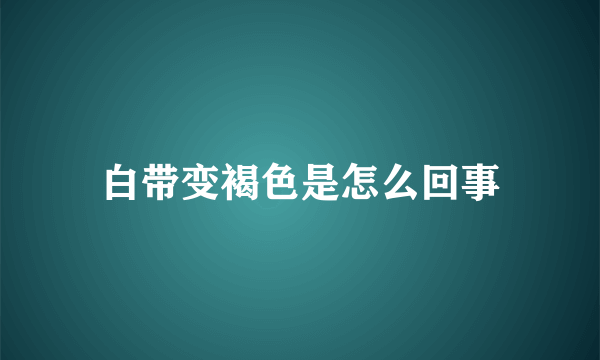 白带变褐色是怎么回事